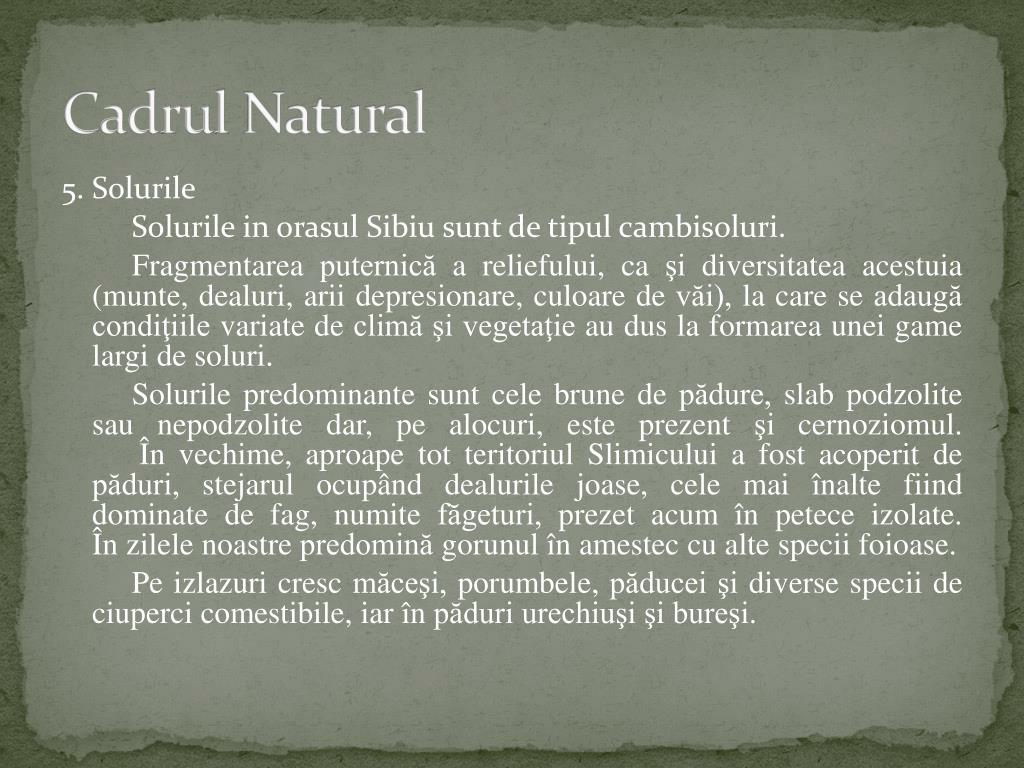 Cadrul Natural

5. Solurile

Solurile in orasul Sibiu sunt de tipul cambisoluri.

Fragmentarea puternică a reliefului, ca şi diversitatea acestuia (munte, dealuri, arii depresionare, culoare de văi), la care se adaugă condiţiile variate de climă şi vegetaţie au dus la formarea unei game largi de soluri.

Solurile predominante sunt cele brune de pădure, slab podzolite sau nepodzolite dar, pe alocuri, este prezent şi cernoziomul.

În vechime, aproape tot teritoriul Slimicului a fost acoperit de păduri, stejarul ocupând dealurile joase, cele mai înalte fiind dominate de fag, numite făgeturi, prezet acum în petece izolate. În zilele noastre predomină gorunul în amestec cu alte specii foioase.

Pe izlazuri cresc măceşi, porumbele, păducei şi diverse specii de ciuperci comestibile, iar în păduri urechiuşi şi bureşi.